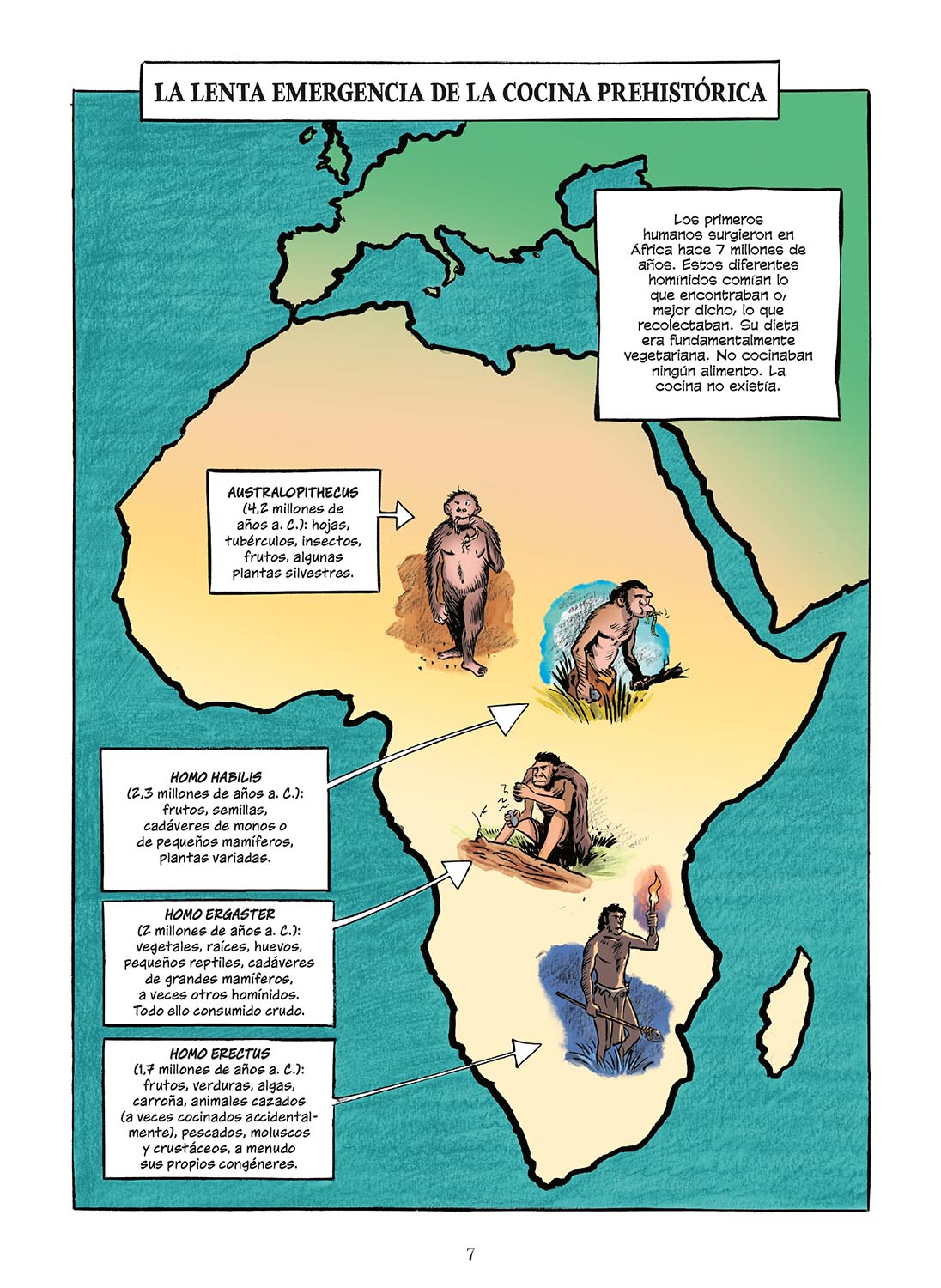 LA LENTA EMERGENCIA DE LA COCINA PREHISTÓRICA

Los primeros humanos surgieron en África hace 7 millones de años. Estos diferentes homínidos comían lo que encontraban o, mejor dicho, lo que recolectaban. Su dieta era fundamentalmente vegetariana. No cocinaban ningún alimento. La cocina no existía.

AUSTRALOPITHECUS (4,2 millones de años a. C.): hojas, tubérculos, insectos, frutos, algunas plantas silvestres.

HOMO HABILIS (2,3 millones de años a. C.): frutos, semillas, cadáveres de monos o de pequeños mamíferos, plantas variadas.

HOMO ERGASTER (2 millones de años a. C.): vegetales, raíces, huevos, pequeños reptiles, cadáveres de grandes mamíferos, a veces otros homínidos. Todo ello consumido crudo.

HOMO ERECTUS (1,7 millones de años a. C.): frutos, verduras, algas, carroña, animales cazados (a veces cocinados accidentalmente), pescados, moluscos y crustáceos, a menudo sus propios congéneres.

7